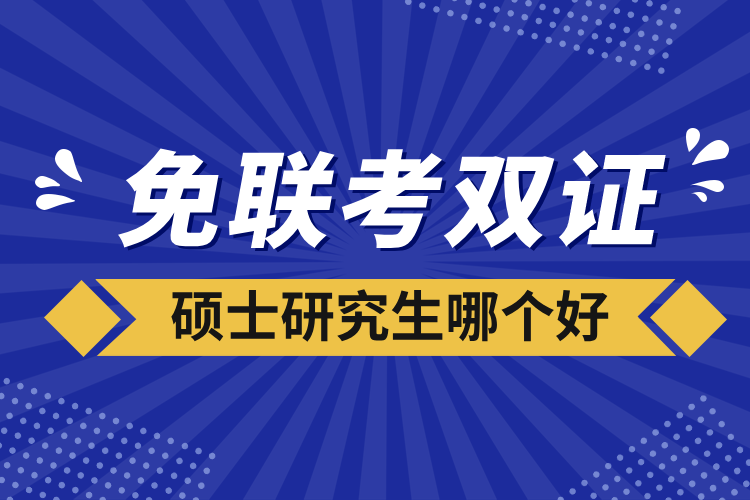 免联考双证

硕士研究生哪个好